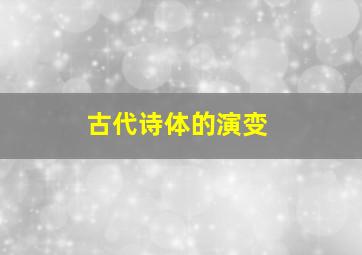 古代诗体的演变